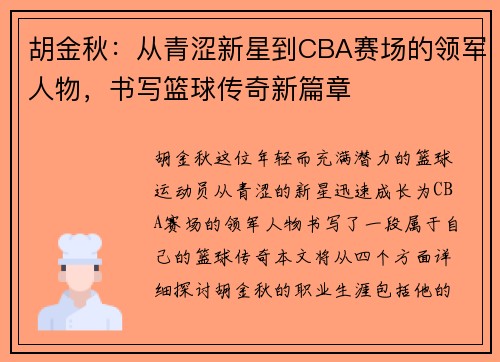 胡金秋：从青涩新星到CBA赛场的领军人物，书写篮球传奇新篇章

胡金秋这位年轻而充满潜力的篮球运动员从青涩的新星迅速成长为CBA赛场的领军人物书写了一段属于自己的篮球传奇本文将从四个方面详细探讨胡金秋的职业生涯包括他的